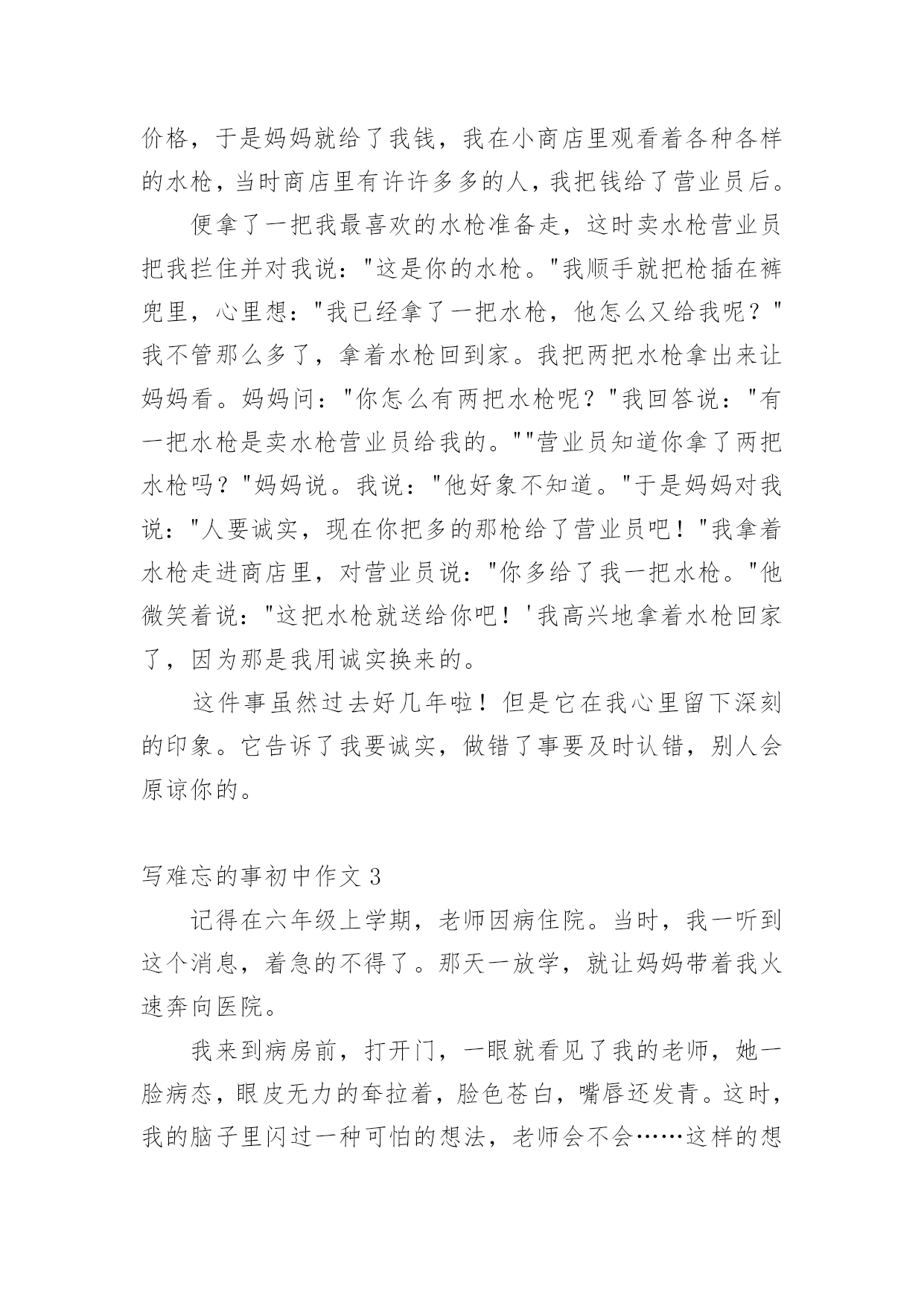 价格，于是妈妈就给了我钱，我在小商店里观看着各种各样的水枪，当时商店里有许许多多的人，我把钱给了营业员后。

便拿了一把我最喜欢的水枪准备走，这时卖水枪营业员把我拦住并对我说："这是你的水枪。"我顺手就把枪插在裤兜里，心里想："我已经拿了一把水枪，他怎么又给我呢？"我不管那么多了，拿着水枪回到家。我把两把水枪拿出来让妈妈看。妈妈问："你怎么有两把水枪呢？"我回答说："有一把水枪是卖水枪营业员给我的。""营业员知道你拿了两把水枪吗？"妈妈说。我说："他好象不知道。"于是妈妈对我说："人要诚实，现在你把多的那枪给了营业员吧！"我拿着水枪走进商店里，对营业员说："你多给了我一把水枪。"他微笑着说："这把水枪就送给你吧！'我高兴地拿着水枪回家了，因为那是我用诚实换来的。

这件事虽然过去好几年啦！但是它在我心里留下深刻的印象。它告诉了我要诚实，做错了事要及时认错，别人会原谅你的。

写难忘的事初中作文 3

记得在六年级上学期，老师因病住院。当时，我一听到这个消息，着急的不得了。那天一放学，就让妈妈带着我火速奔向医院。

我来到病房前，打开门，一眼就看见了我的老师，她一脸病态，眼皮无力的耷拉着，脸色苍白，嘴唇还发青。这时，我的脑子里闪过一种可怕的想法，老师会不会……这样的想